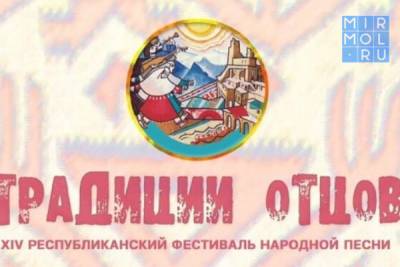 MIR
MOL
.RU

ТРАДИЦИИ ОТЦОВ

XIV РЕСПУБЛИКАНСКИЙ ФЕСТИВАЛЬ НАРОДНОЙ ПЕСНИ